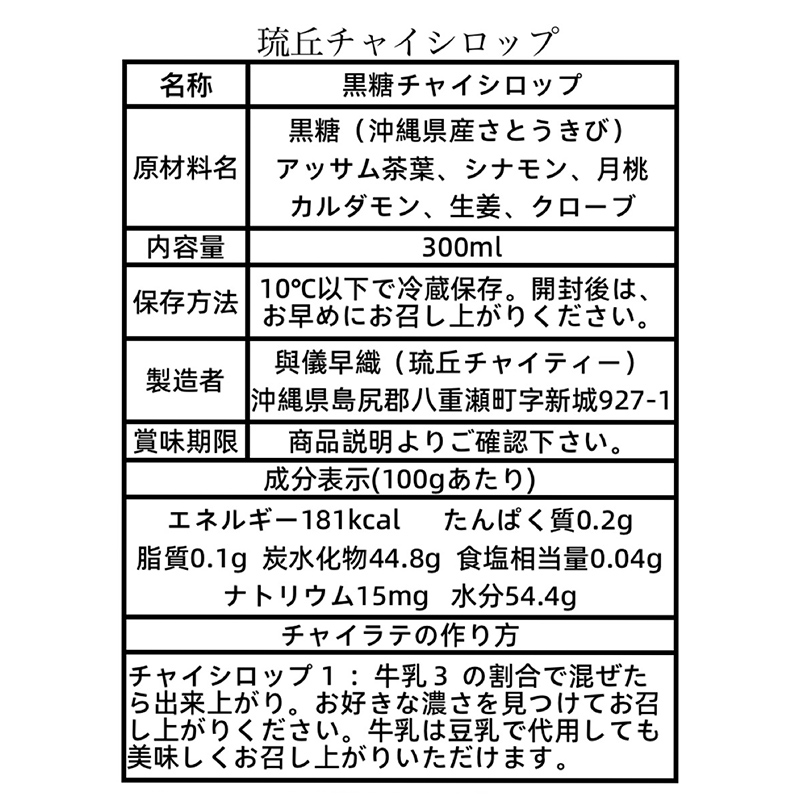 琉丘チャイシロップ

| 名称 | 黒糖チャイシロップ |
|---|---|
| 原材料名 | 黒糖（沖縄県産さとうきび）アッサム茶葉、シナモン、月桃 カルダモン、生姜、クローブ |
| 内容量 | 300ml |
| 保存方法 | 10℃以下で冷蔵保存。開封後は、お早めにお召し上がりください。 |
| 製造者 | 與儀早織（琉丘チャイティー）沖縄県島尻郡八重瀬町字新城927-1 |
| 賞味期限 | 商品説明よりご確認下さい。 |

成分表示(100gあたり)

エネルギー181kcal　たんぱく質0.2g
脂質0.1g　炭水化物44.8g　食塩相当量0.04g
ナトリウム15mg　水分54.4g

チャイラテの作り方

チャイシロップ１：牛乳３ の割合で混ぜたら出来上がり。お好きな濃さを見つけてお召し上がりください。牛乳は豆乳で代用しても美味しくお召し上がりいただけます。